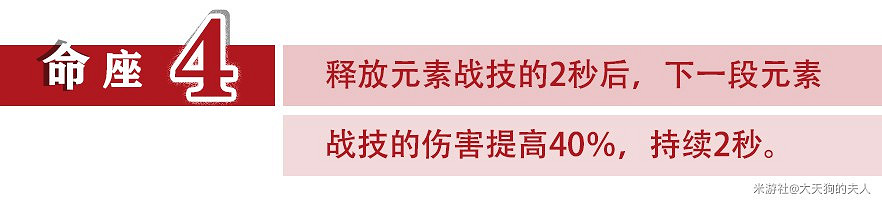 命座 4

释放元素战技的2秒后，下一段元素战技的伤害提高40%，持续2秒。

米游社@大天狗的夫人